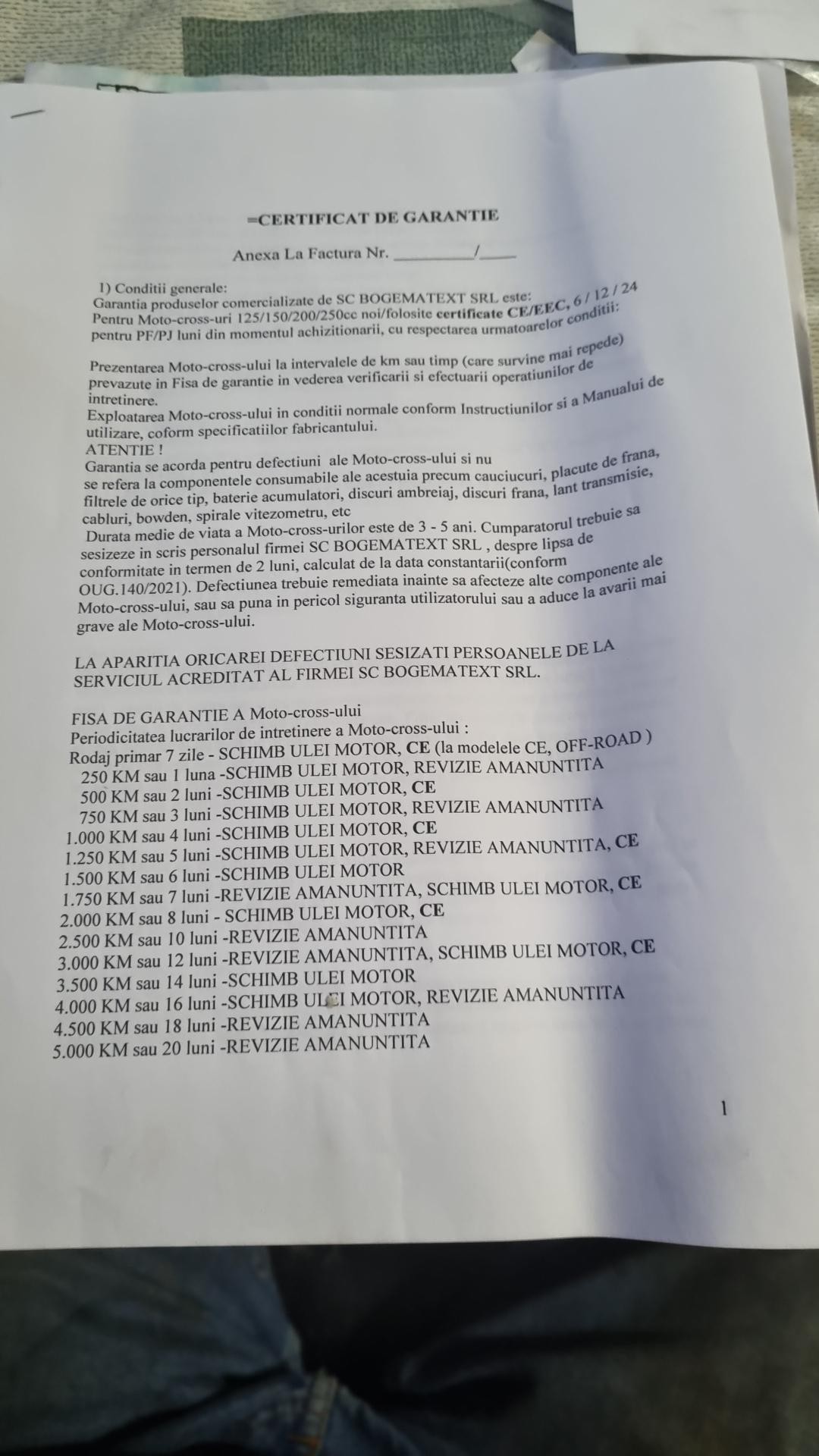 =CERTIFICAT DE GARANTIE

Anexa La Factura Nr. __________/_____

1) Conditii generale:
Garantia produselor comercializate de SC BOGEMATEXT SRL este:
Pentru Moto-cross-uri 125/150/200/250cc noi/folosite certificate CE/EEC, 6 / 12 / 24 pentru PF/PJ luni din momentul achizitionarii, cu respectarea urmatoarelor conditii:

Prezentarea Moto-cross-ului la intervalele de km sau timp (care survine mai repede) prevazute in Fisa de garantie in vederea verificarii si efectuarii operatiunilor de intretinere.
Exploatarea Moto-cross-ului in conditii normale conform Instructiunilor si a Manualui de utilizare, coform specificatiilor fabricantului.
ATENTIE !
Garantia se acorda pentru defectiuni ale Moto-cross-ului si nu se refera la componentele consumabile ale acestuia precum cauciucuri, placute de frana, filtrele de orice tip, baterie acumulatori, discuri ambreiaj, discuri frana, lant transmisie, cabluri, bowden, spirale vitezometru, etc
Durata medie de viata a Moto-cross-urilor este de 3 - 5 ani. Cumparatorul trebuie sa sesizeze in scris personalul firmei SC BOGEMATEXT SRL , despre lipsa de conformitate in termen de 2 luni, calculat de la data constantarii(conform OUG.140/2021). Defectiunea trebuie remediata inainte sa afecteze alte componente ale Moto-cross-ului, sau sa puna in pericol siguranta utilizatorului sau a aduce la avarii mai grave ale Moto-cross-ului.

LA APARITIA ORICAREI DEFECTIUNI SESIZATI PERSOANELE DE LA SERVICIUL ACREDITAT AL FIRMEI SC BOGEMATEXT SRL.

FISA DE GARANTIE A Moto-cross-ului
Periodicitatea lucrarilor de intretinere a Moto-cross-ului :
Rodaj primar 7 zile - SCHIMB ULEI MOTOR, CE (la modelele CE, OFF-ROAD )
250 KM sau 1 luna -SCHIMB ULEI MOTOR, REVIZIE AMANUNTITA
500 KM sau 2 luni -SCHIMB ULEI MOTOR, CE
750 KM sau 3 luni -SCHIMB ULEI MOTOR, REVIZIE AMANUNTITA
1.000 KM sau 4 luni -SCHIMB ULEI MOTOR, CE
1.250 KM sau 5 luni -SCHIMB ULEI MOTOR, REVIZIE AMANUNTITA, CE
1.500 KM sau 6 luni -SCHIMB ULEI MOTOR
1.750 KM sau 7 luni -REVIZIE AMANUNTITA, SCHIMB ULEI MOTOR, CE
2.000 KM sau 8 luni - SCHIMB ULEI MOTOR, CE
2.500 KM sau 10 luni -REVIZIE AMANUNTITA
3.000 KM sau 12 luni -REVIZIE AMANUNTITA, SCHIMB ULEI MOTOR, CE
3.500 KM sau 14 luni -SCHIMB ULEI MOTOR
4.000 KM sau 16 luni -SCHIMB ULEI MOTOR, REVIZIE AMANUNTITA
4.500 KM sau 18 luni -REVIZIE AMANUNTITA
5.000 KM sau 20 luni -REVIZIE AMANUNTITA

1